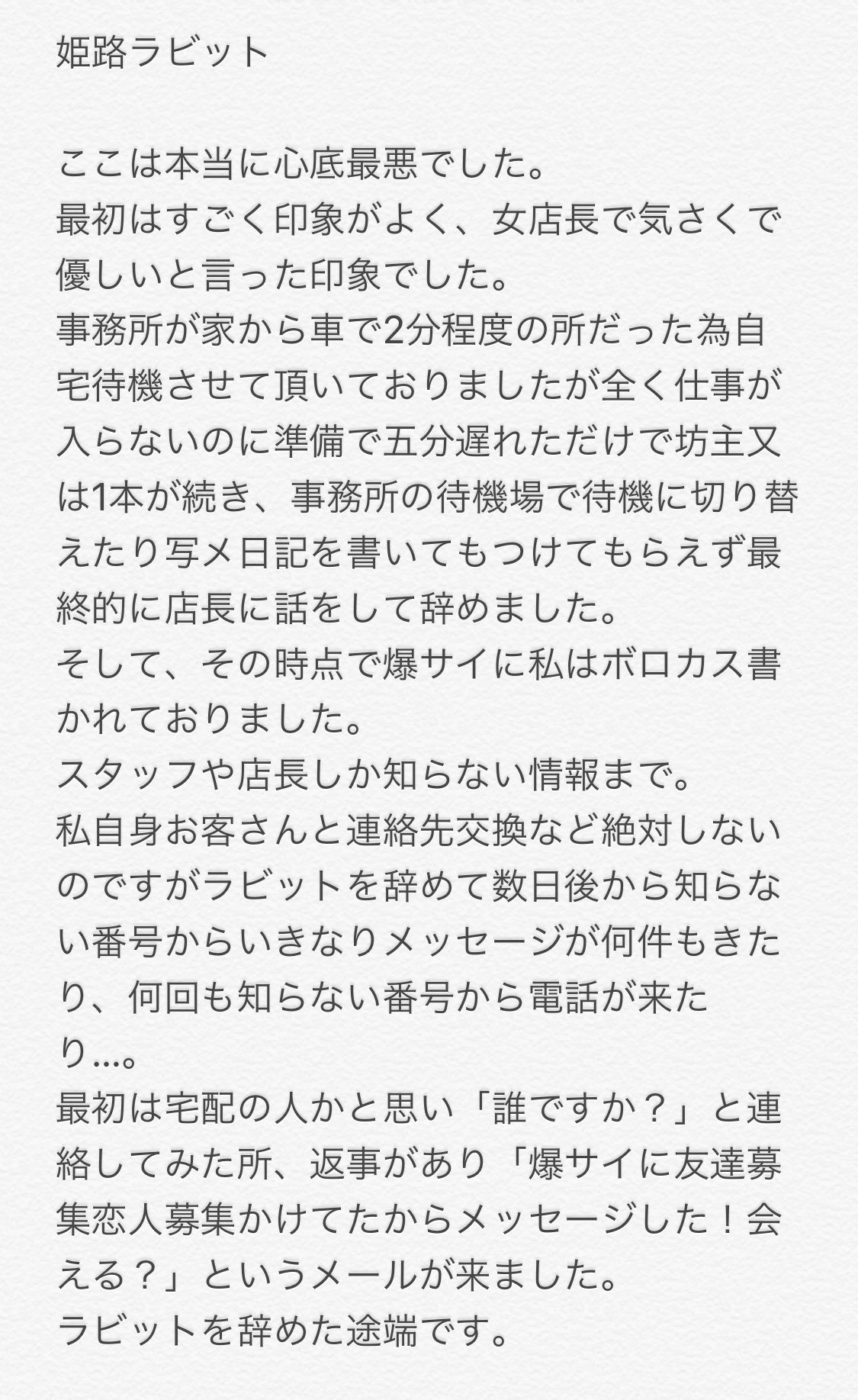 姫路ラビット

ここは本当に心底最悪でした。
最初はすごく印象がよく、女店長で気さくで優しいと言った印象でした。
事務所が家から車で2分程度の所だった為自宅待機させて頂いておりましたが全く仕事が入らないのに準備で五分遅れただけで坊主又は1本が続き、事務所の待機場で待機に切り替えたり写メ日記を書いてもつけてもらえず最終的に店長に話をして辞めました。
そして、その時点で爆サイに私はボロカス書かれておりました。
スタッフや店長しか知らない情報まで。
私自身お客さんと連絡先交換など絶対しないのですがラビットを辞めて数日後から知らない番号からいきなりメッセージが何件もきたり、何回も知らない番号から電話が来たり…。
最初は宅配の人かと思い「誰ですか？」と連絡してみた所、返事があり「爆サイに友達募集恋人募集かけてたからメッセージした！会える？」というメールが来ました。
ラビットを辞めた途端です。